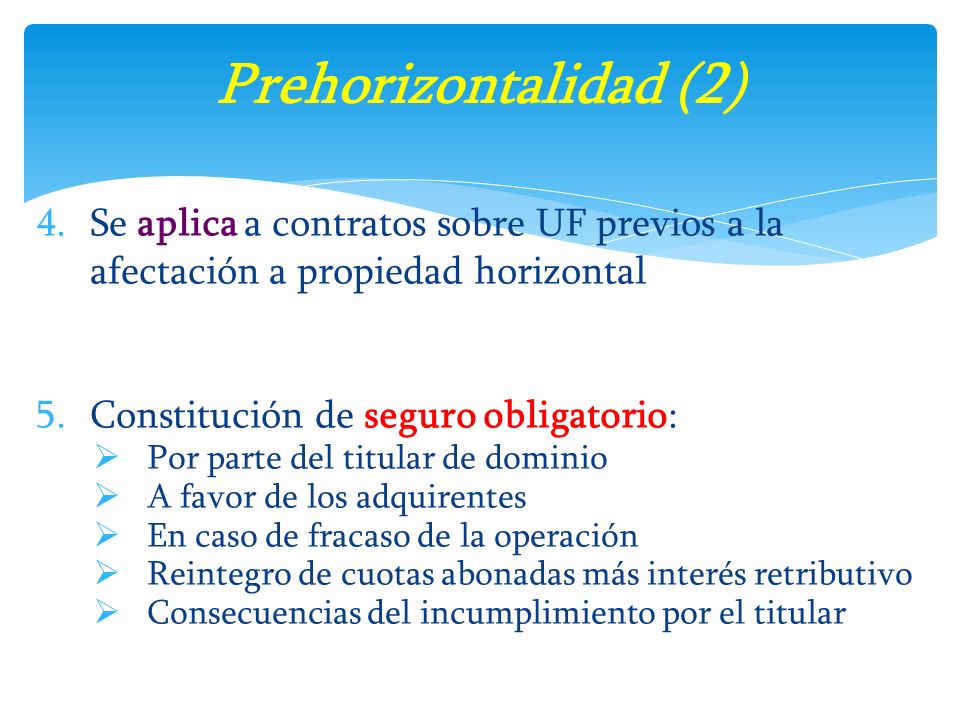 Prehorizontalidad (2)

4. Se aplica a contratos sobre UF previos a la afectación a propiedad horizontal

5. Constitución de seguro obligatorio:
➢ Por parte del titular de dominio
➢ A favor de los adquirentes
➢ En caso de fracaso de la operación
➢ Reintegro de cuotas abonadas más interés retributivo
➢ Consecuencias del incumplimiento por el titular